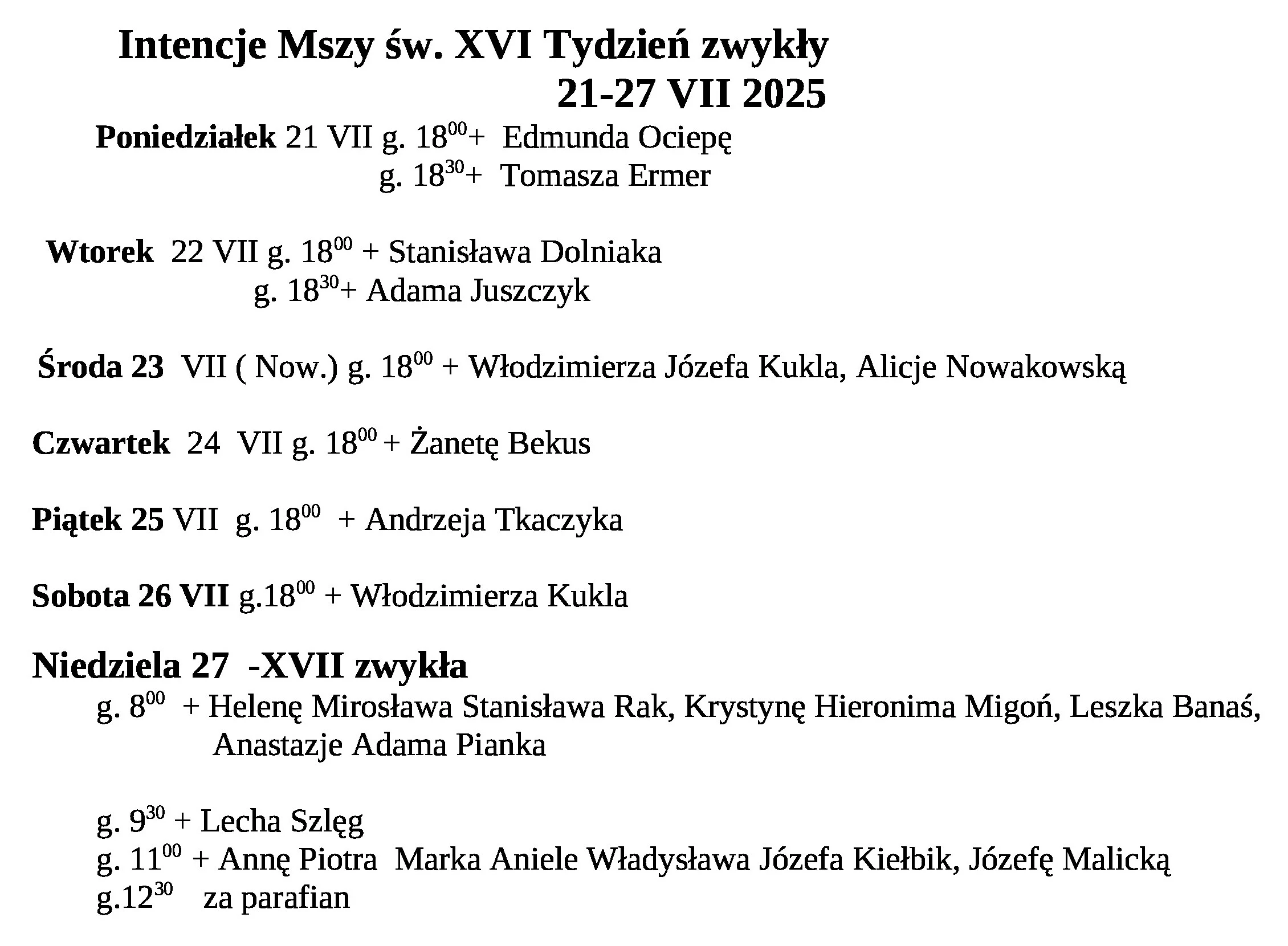 Intencje Mszy św. XVI Tydzień zwykły
21-27 VII 2025

Poniedziałek 21 VII g. $18^{00}$+ Edmunda Ociepę
g. $18^{30}$+ Tomasza Ermer

Wtorek 22 VII g. $18^{00}$ + Stanisława Dolniaka
g. $18^{30}$+ Adama Juszczyk

Środa 23 VII ( Now.) g. $18^{00}$ + Włodzimierza Józefa Kukla, Alicje Nowakowską

Czwartek 24 VII g. $18^{00}$ + Żanetę Bekus

Piątek 25 VII g. $18^{00}$ + Andrzeja Tkaczyka

Sobota 26 VII g.$18^{00}$ + Włodzimierza Kukla

Niedziela 27 -XVII zwykła
g. $8^{00}$ + Helenę Mirosława Stanisława Rak, Krystynę Hieronima Migoń, Leszka Banaś, Anastazje Adama Pianka

g. $9^{30}$ + Lecha Szlęg
g. $11^{00}$ + Annę Piotra Marka Aniele Władysława Józefa Kiełbik, Józefę Malicką
g.$12^{30}$ za parafian